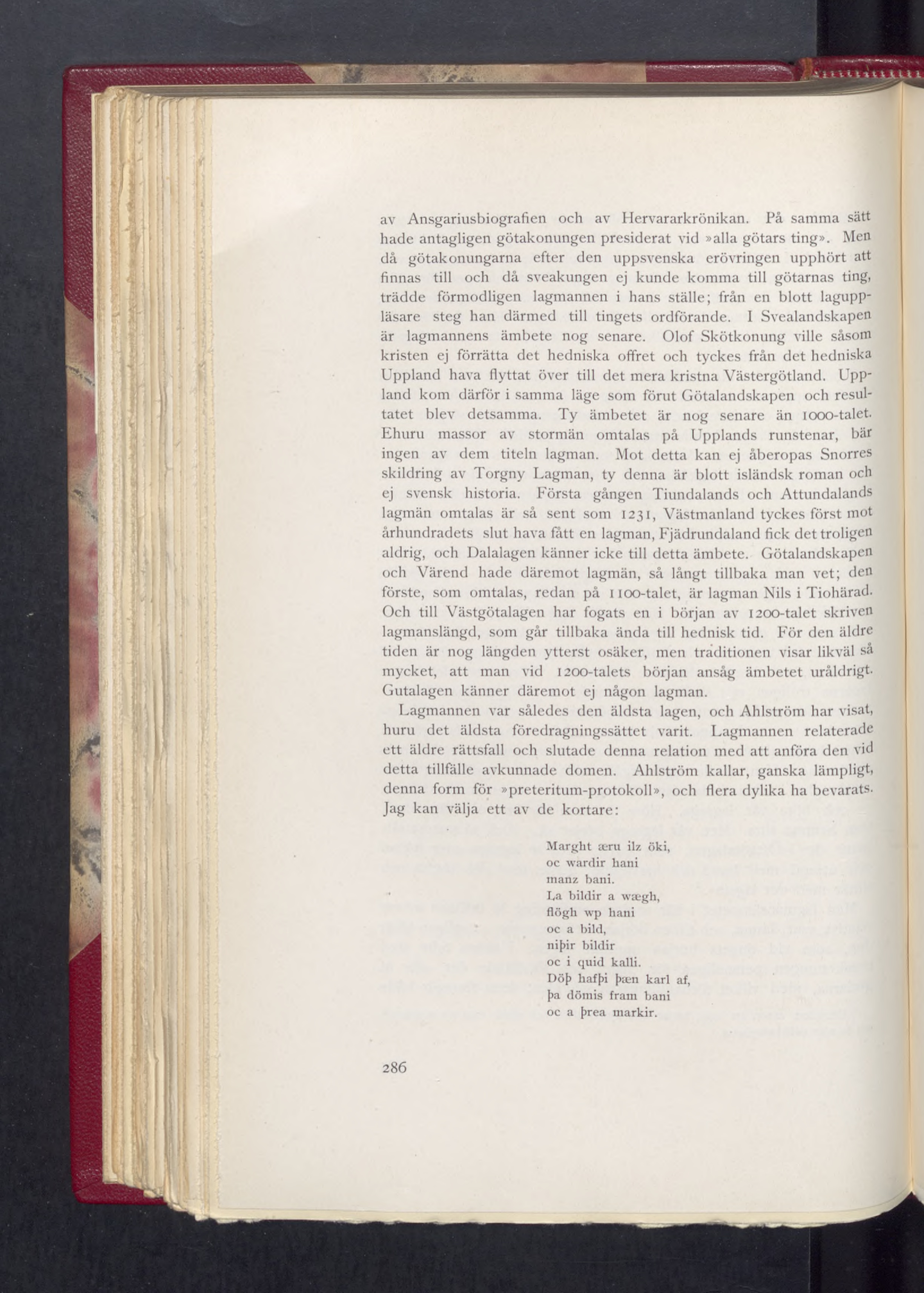 av Ansgariusbiografien och av Hervararkrönikan. På samma sätt hade antagligen götakonungen presiderat vid »alla götars ting». Men då götakonungarna efter den uppsvenska erövringen upphört att finnas till och då sveakungen ej kunde komma till götarnas ting, trädde förmodligen lagmannen i hans ställe; från en blott laguppläsare steg han därmed till tingets ordförande. I Svealandskapen är lagmannens ämbete nog senare. Olof Skötkonung ville såsom kristen ej förrätta det hedniska offret och tyckes från det hedniska Uppland hava flyttat över till det mera kristna Västergötland. Uppland kom därför i samma läge som förut Götalandskapen och resultatet blev detsamma. Ty ämbetet är nog senare än 1000-talet. Ehuru massor av stormän omtalas på Upplands runstenar, bär ingen av dem titeln lagman. Mot detta kan ej åberopas Snorres skildring av Torgny Lagman, ty denna är blott isländsk roman och ej svensk historia. Första gången Tiundalands och Attundalands lagmän omtalas är så sent som 1231, Västmanland tyckes först mot århundradets slut hava fått en lagman, Fjädrundaland fick det troligen aldrig, och Dalalagen känner icke till detta ämbete. Götalandskapen och Värend hade däremot lagmän, så långt tillbaka man vet; den förste, som omtalas, redan på 1100-talet, är lagman Nils i Tiohärad. Och till Västgötalagen har fogats en i början av 1200-talet skriven lagmanslängd, som går tillbaka ända till hednisk tid. För den äldre tiden är nog längden ytterst osäker, men traditionen visar likväl så mycket, att man vid 1200-talets början ansåg ämbetet uråldrigt. Gutalagen känner däremot ej någon lagman.

Lagmannen var således den äldsta lagen, och Ahlström har visat, huru det äldsta föredragningssättet varit. Lagmannen relaterade ett äldre rättsfall och slutade denna relation med att anföra den vid detta tillfälle avkunnade domen. Ahlström kallar, ganska lämpligt, denna form för »preteritum-protokoll», och flera dylika ha bevarats. Jag kan välja ett av de kortare:

Marght æru ilz öki,
oc wardir hani
manz bani.
La bildir a wægh,
flögh wp hani
oc a bild,
niþir bildir
oc i quid kalli.
Döþ hafþi þæn karl af,
þa dömis fram bani
oc a þrea markir.

286